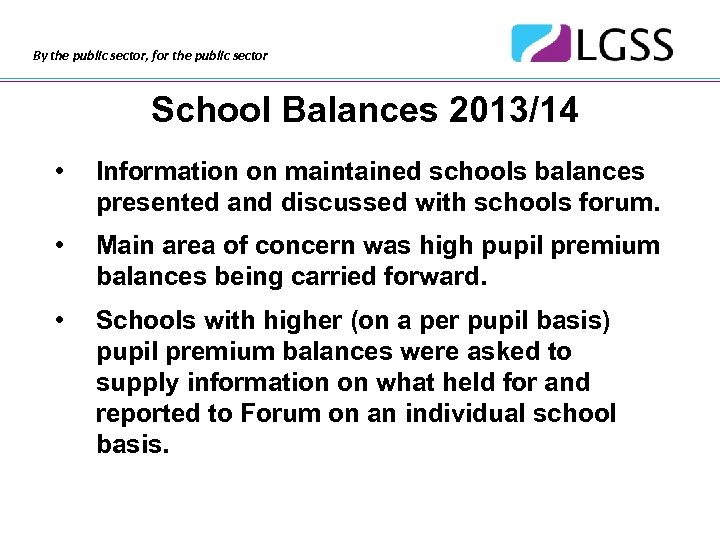 By the public sector, for the public sector

LGSS

School Balances 2013/14

• Information on maintained schools balances presented and discussed with schools forum.

• Main area of concern was high pupil premium balances being carried forward.

• Schools with higher (on a per pupil basis) pupil premium balances were asked to supply information on what held for and reported to Forum on an individual school basis.